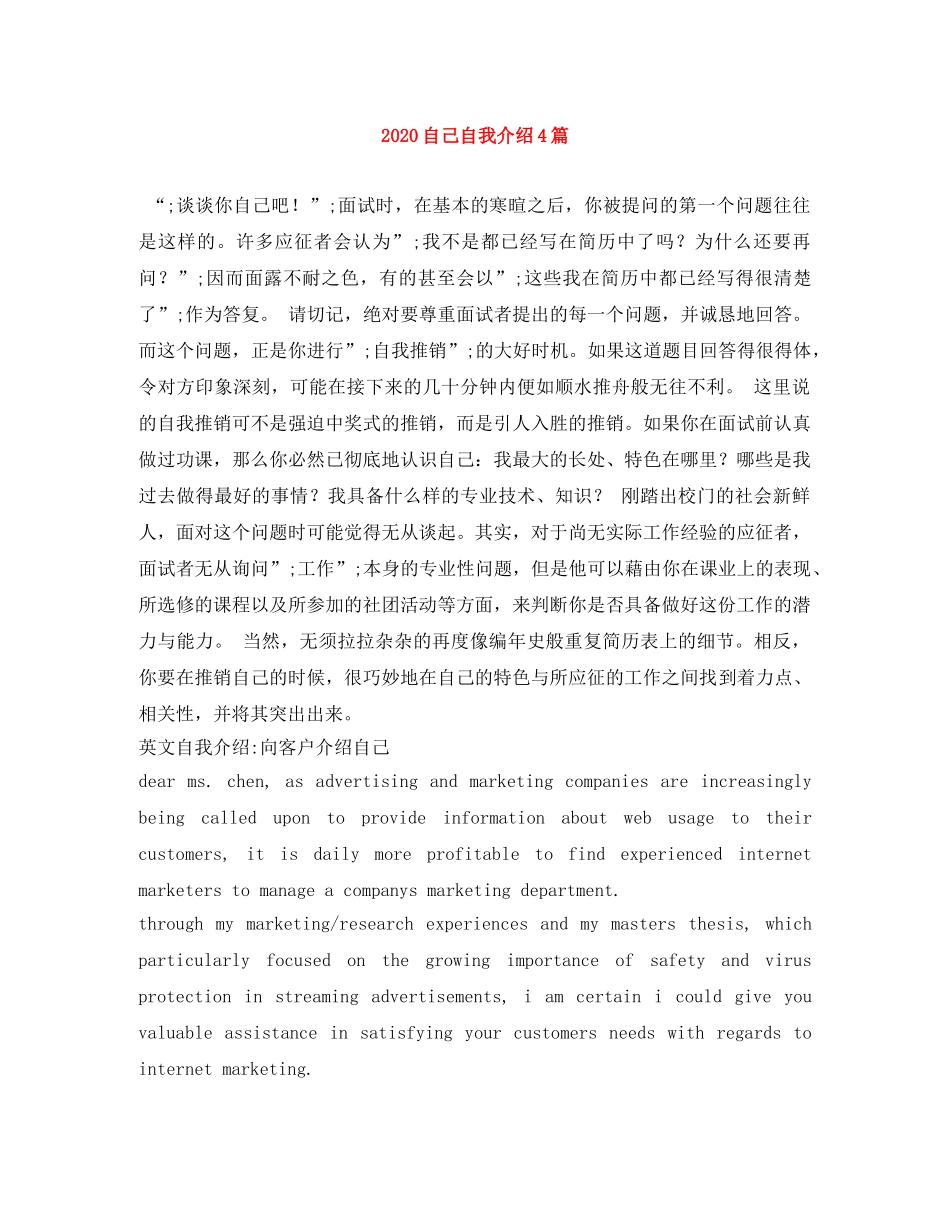 2020自己自我介绍4篇

“;谈谈你自己吧！”;面试时，在基本的寒暄之后，你被提问的第一个问题往往是这样的。许多应征者会认为”;我不是都已经写在简历中了吗？为什么还要再问？”;因而面露不耐之色，有的甚至会以”;这些我在简历中都已经写得很清楚了”;作为答复。 请切记，绝对要尊重面试者提出的每一个问题，并诚恳地回答。而这个问题，正是你进行”;自我推销”;的大好时机。如果这道题目回答得很得体，令对方印象深刻，可能在接下来的几十分钟内便如顺水推舟般无往不利。 这里说的自我推销可不是强迫中奖式的推销，而是引人入胜的推销。如果你在面试前认真做过功课，那么你必然已彻底地认识自己：我最大的长处、特色在哪里？哪些是我过去做得最好的事情？我具备什么样的专业技术、知识？ 刚踏出校门的社会新鲜人，面对这个问题时可能觉得无从谈起。其实，对于尚无实际工作经验的应征者，面试者无从询问”;工作”;本身的专业性问题，但是他可以藉由你在课业上的表现、所选修的课程以及所参加的社团活动等方面，来判断你是否具备做好这份工作的潜力与能力。 当然，无须拉拉杂杂的再度像编年史般重复简历表上的细节。相反，你要在推销自己的时候，很巧妙地在自己的特色与所应征的工作之间找到着力点、相关性，并将其突出出来。
英文自我介绍:向客户介绍自己
dear ms. chen, as advertising and marketing companies are increasingly being called upon to provide information about web usage to their customers, it is daily more profitable to find experienced internet marketers to manage a companys marketing department.
through my marketing/research experiences and my masters thesis, which particularly focused on the growing importance of safety and virus protection in streaming advertisements, i am certain i could give you valuable assistance in satisfying your customers needs with regards to internet marketing.